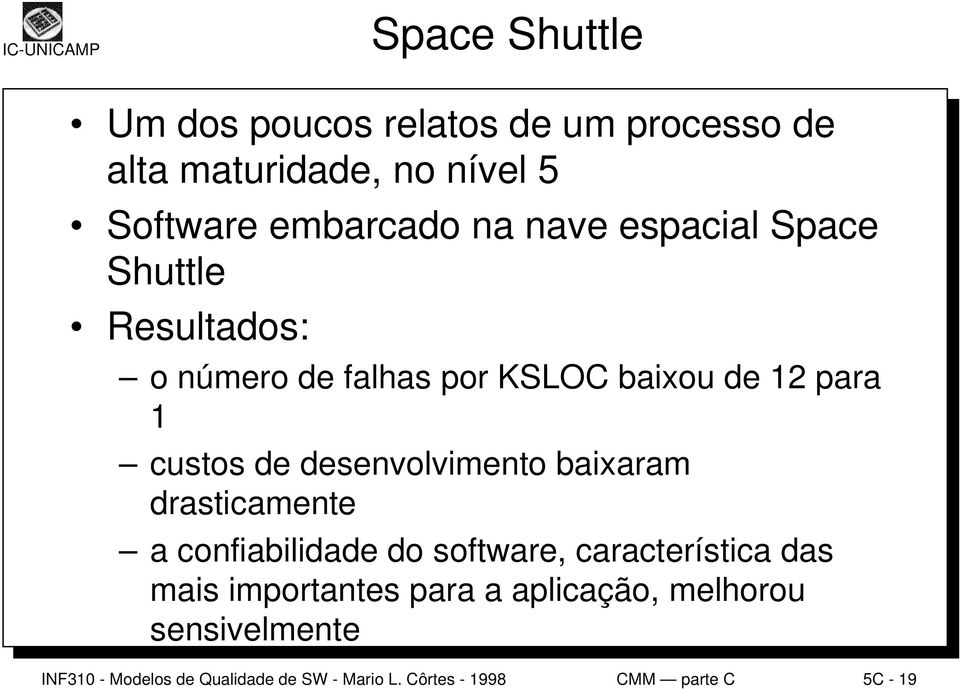 IC-UNICAMP

Space Shuttle

• Um dos poucos relatos de um processo de alta maturidade, no nível 5

• Software embarcado na nave espacial Space Shuttle

• Resultados:

– o número de falhas por KSLOC baixou de 12 para 1

– custos de desenvolvimento baixaram drasticamente

– a confiabilidade do software, característica das mais importantes para a aplicação, melhorou sensivelmente

INF310 - Modelos de Qualidade de SW - Mario L. Côrtes - 1998

CMM — parte C

5C - 19